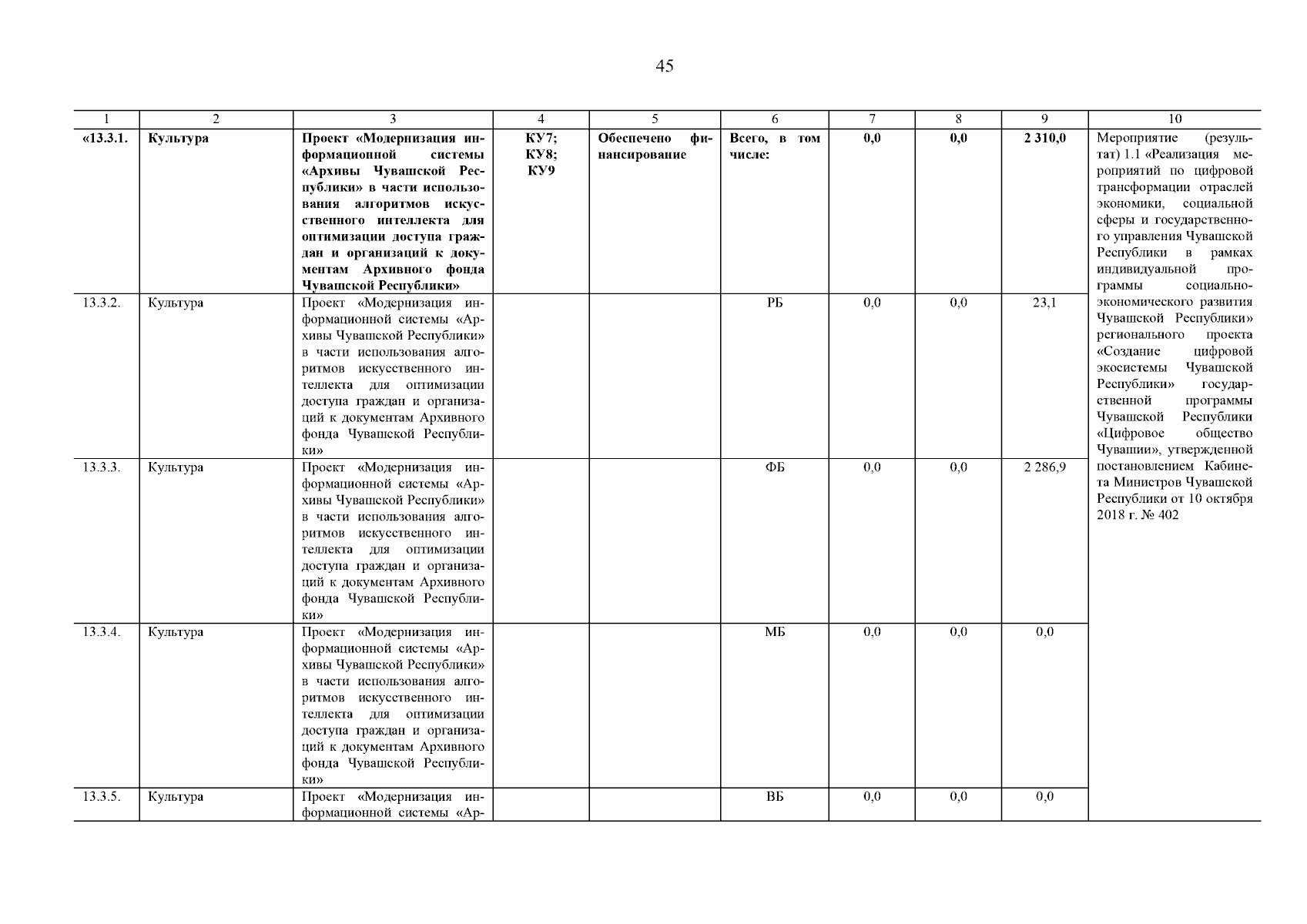 45

| 1 | 2 | 3 | 4 | 5 | 6 | 7 | 8 | 9 | 10 |
|---|---|---|---|---|---|---|---|---|---|
| «13.3.1. | Культура | Проект «Модернизация информационной системы «Архивы Чувашской Республики» в части использования алгоритмов искусственного интеллекта для оптимизации доступа граждан и организаций к документам Архивного фонда Чувашской Республики» | КУ7; КУ8; КУ9 | Обеспечено финансирование | Всего, в том числе: | 0,0 | 0,0 | 2 310,0 | Мероприятие (результат) 1.1 «Реализация мероприятий по цифровой трансформации отраслей экономики, социальной сферы и государственного управления Чувашской Республики в рамках индивидуальной программы социально-экономического развития Чувашской Республики» регионального проекта «Создание цифровой экосистемы Чувашской Республики» государственной программы Чувашской Республики «Цифровое общество Чувашии», утвержденной постановлением Кабинета Министров Чувашской Республики от 10 октября 2018 г. № 402 |
| 13.3.2. | Культура | Проект «Модернизация информационной системы «Архивы Чувашской Республики» в части использования алгоритмов искусственного интеллекта для оптимизации доступа граждан и организаций к документам Архивного фонда Чувашской Республики» | | | РБ | 0,0 | 0,0 | 23,1 | |
| 13.3.3. | Культура | Проект «Модернизация информационной системы «Архивы Чувашской Республики» в части использования алгоритмов искусственного интеллекта для оптимизации доступа граждан и организаций к документам Архивного фонда Чувашской Республики» | | | ФБ | 0,0 | 0,0 | 2 286,9 | |
| 13.3.4. | Культура | Проект «Модернизация информационной системы «Архивы Чувашской Республики» в части использования алгоритмов искусственного интеллекта для оптимизации доступа граждан и организаций к документам Архивного фонда Чувашской Республики» | | | МБ | 0,0 | 0,0 | 0,0 | |
| 13.3.5. | Культура | Проект «Модернизация информационной системы «Ар- | | | ВБ | 0,0 | 0,0 | 0,0 | |